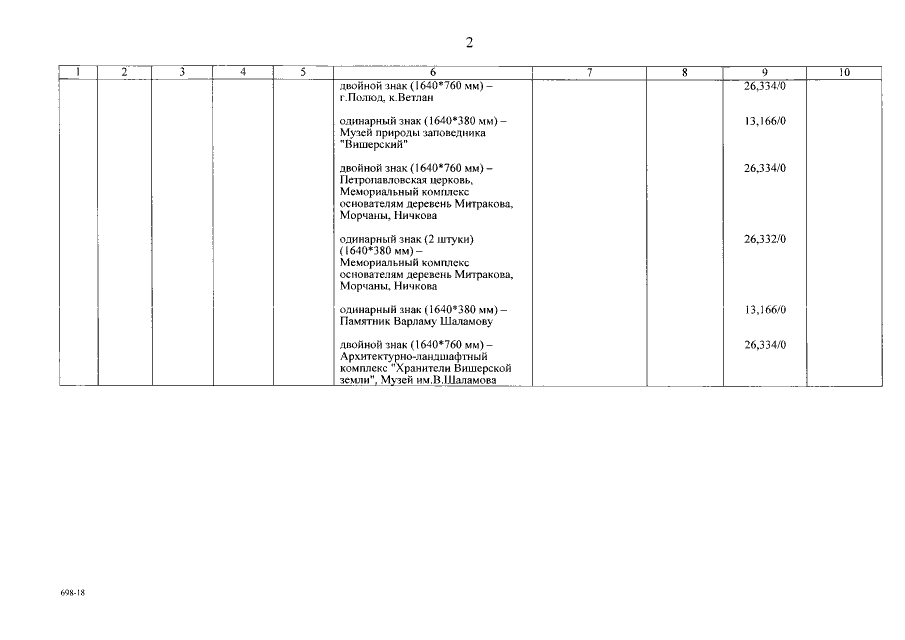 2

| 1 | 2 | 3 | 4 | 5 | 6 | 7 | 8 | 9 | 10 |
|---|---|---|---|---|---|---|---|---|---|
| | | | | | двойной знак (1640*760 мм) – г.Полюд, к.Ветлан | | | 26,334/0 | |
| | | | | | одинарный знак (1640*380 мм) – Музей природы заповедника "Вишерский" | | | 13,166/0 | |
| | | | | | двойной знак (1640*760 мм) – Петропавловская церковь, Мемориальный комплекс основателям деревень Митракова, Морчаны, Ничкова | | | 26,334/0 | |
| | | | | | одинарный знак (2 штуки) (1640*380 мм) – Мемориальный комплекс основателям деревень Митракова, Морчаны, Ничкова | | | 26,332/0 | |
| | | | | | одинарный знак (1640*380 мм) – Памятник Варламу Шаламову | | | 13,166/0 | |
| | | | | | двойной знак (1640*760 мм) – Архитектурно-ландшафтный комплекс "Хранители Вишерской земли", Музей им.В.Шаламова | | | 26,334/0 | |

698-18